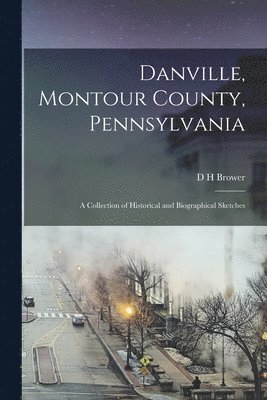 Danville, Montour County, Pennsylvania

D H Brower

A Collection of Historical and Biographical Sketches